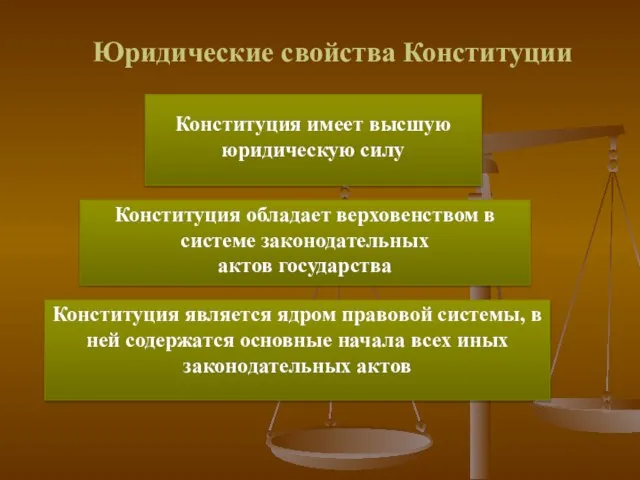 Юридические свойства Конституции

Конституция имеет высшую юридическую силу

Конституция обладает верховенством в системе законодательных актов государства

Конституция является ядром правовой системы, в ней содержатся основные начала всех иных законодательных актов